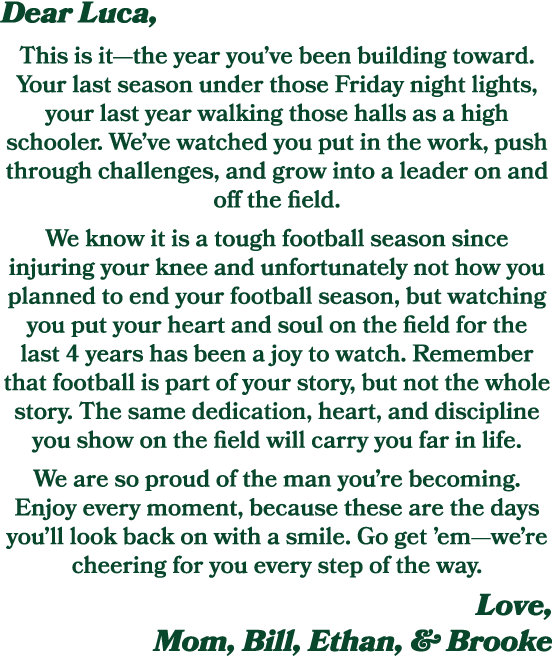 Dear Luca,

This is it—the year you've been building toward. Your last season under those Friday night lights, your last year walking those halls as a high schooler. We've watched you put in the work, push through challenges, and grow into a leader on and off the field.

We know it is a tough football season since injuring your knee and unfortunately not how you planned to end your football season, but watching you put your heart and soul on the field for the last 4 years has been a joy to watch. Remember that football is part of your story, but not the whole story. The same dedication, heart, and discipline you show on the field will carry you far in life.

We are so proud of the man you're becoming. Enjoy every moment, because these are the days you'll look back on with a smile. Go get 'em—we're cheering for you every step of the way.

Love,
Mom, Bill, Ethan, & Brooke